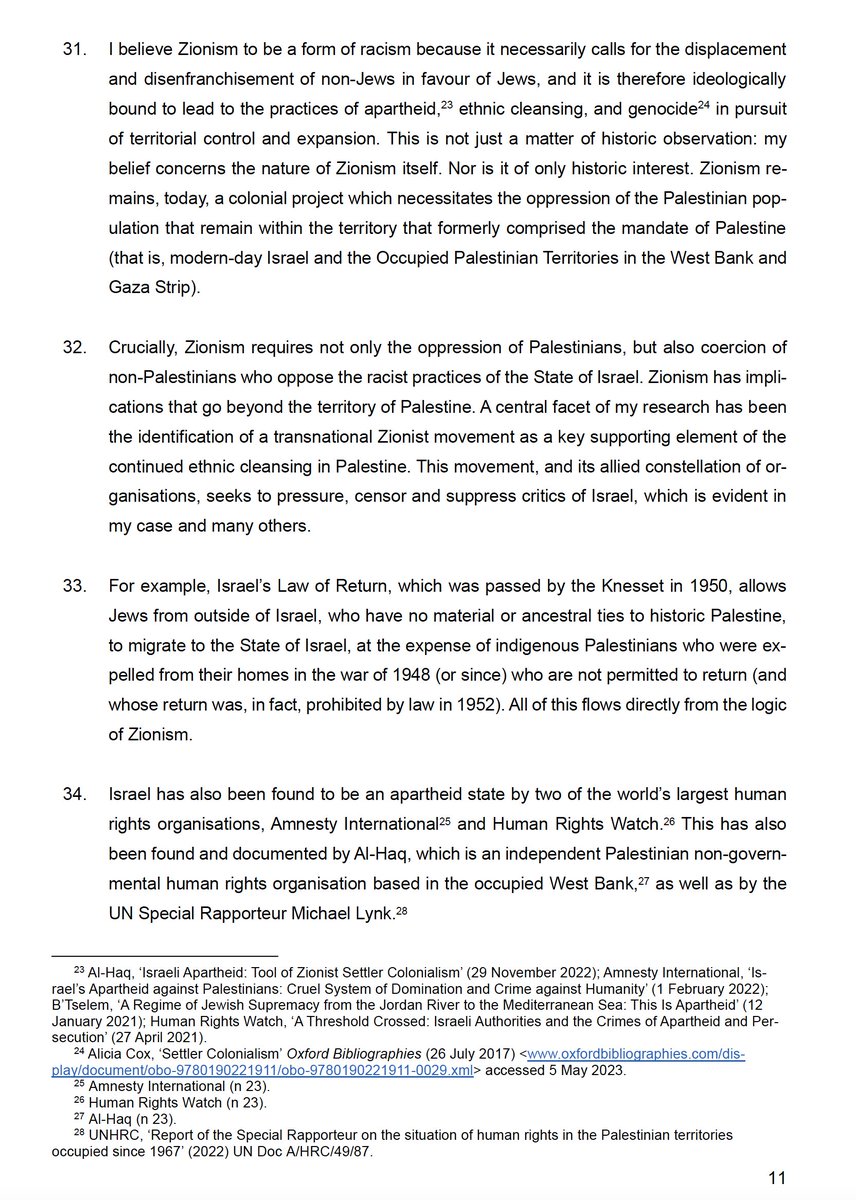 31. I believe Zionism to be a form of racism because it necessarily calls for the displacement and disenfranchisement of non-Jews in favour of Jews, and it is therefore ideologically bound to lead to the practices of apartheid,$^{23}$ ethnic cleansing, and genocide$^{24}$ in pursuit of territorial control and expansion. This is not just a matter of historic observation: my belief concerns the nature of Zionism itself. Nor is it of only historic interest. Zionism remains, today, a colonial project which necessitates the oppression of the Palestinian population that remain within the territory that formerly comprised the mandate of Palestine (that is, modern-day Israel and the Occupied Palestinian Territories in the West Bank and Gaza Strip).

32. Crucially, Zionism requires not only the oppression of Palestinians, but also coercion of non-Palestinians who oppose the racist practices of the State of Israel. Zionism has implications that go beyond the territory of Palestine. A central facet of my research has been the identification of a transnational Zionist movement as a key supporting element of the continued ethnic cleansing in Palestine. This movement, and its allied constellation of organisations, seeks to pressure, censor and suppress critics of Israel, which is evident in my case and many others.

33. For example, Israel's Law of Return, which was passed by the Knesset in 1950, allows Jews from outside of Israel, who have no material or ancestral ties to historic Palestine, to migrate to the State of Israel, at the expense of indigenous Palestinians who were expelled from their homes in the war of 1948 (or since) who are not permitted to return (and whose return was, in fact, prohibited by law in 1952). All of this flows directly from the logic of Zionism.

34. Israel has also been found to be an apartheid state by two of the world's largest human rights organisations, Amnesty International$^{25}$ and Human Rights Watch.$^{26}$ This has also been found and documented by Al-Haq, which is an independent Palestinian non-governmental human rights organisation based in the occupied West Bank,$^{27}$ as well as by the UN Special Rapporteur Michael Lynk.$^{28}$

$^{23}$ Al-Haq, 'Israeli Apartheid: Tool of Zionist Settler Colonialism' (29 November 2022); Amnesty International, 'Israel's Apartheid against Palestinians: Cruel System of Domination and Crime against Humanity' (1 February 2022); B'Tselem, 'A Regime of Jewish Supremacy from the Jordan River to the Mediterranean Sea: This Is Apartheid' (12 January 2021); Human Rights Watch, 'A Threshold Crossed: Israeli Authorities and the Crimes of Apartheid and Persecution' (27 April 2021).
$^{24}$ Alicia Cox, 'Settler Colonialism' Oxford Bibliographies (26 July 2017) <www.oxfordbibliographies.com/display/document/obo-9780190221911/obo-9780190221911-0029.xml> accessed 5 May 2023.
$^{25}$ Amnesty International (n 23).
$^{26}$ Human Rights Watch (n 23).
$^{27}$ Al-Haq (n 23).
$^{28}$ UNHRC, 'Report of the Special Rapporteur on the situation of human rights in the Palestinian territories occupied since 1967' (2022) UN Doc A/HRC/49/87.

11